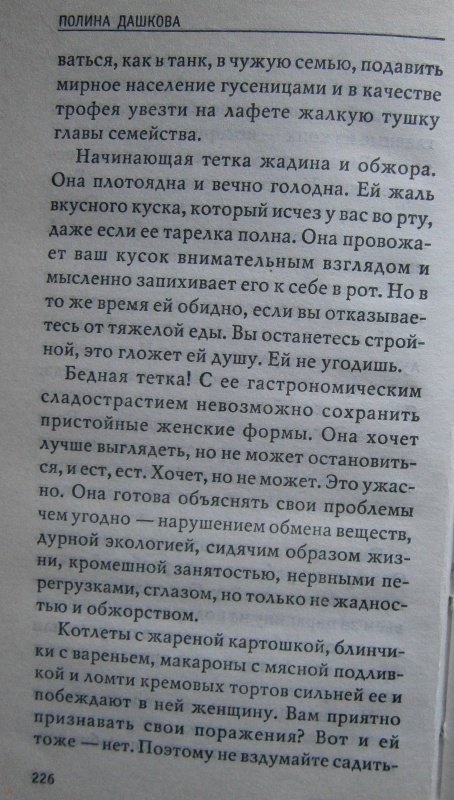 ПОЛИНА ДАШКОВА

ваться, как в танк, в чужую семью, подавить мирное население гусеницами и в качестве трофея увезти на лафете жалкую тушку главы семейства.

Начинающая тетка жадина и обжора. Она плотоядна и вечно голодна. Ей жаль вкусного куска, который исчез у вас во рту, даже если ее тарелка полна. Она провожает ваш кусок внимательным взглядом и мысленно запихивает его к себе в рот. Но в то же время ей обидно, если вы отказываетесь от тяжелой еды. Вы останетесь стройной, это гложет ей душу. Ей не угодишь.

Бедная тетка! С ее гастрономическим сладострастием невозможно сохранить пристойные женские формы. Она хочет лучше выглядеть, но не может остановиться, и ест, ест. Хочет, но не может. Это ужасно. Она готова объяснять свои проблемы чем угодно — нарушением обмена веществ, дурной экологией, сидячим образом жизни, кромешной занятостью, нервными перегрузками, сглазом, но только не жадностью и обжорством.

Котлеты с жареной картошкой, блинчики с вареньем, макароны с мясной подливкой и ломти кремовых тортов сильней ее и побеждают в ней женщину. Вам приятно признавать свои поражения? Вот и ей тоже — нет. Поэтому не вздумайте садить-

226